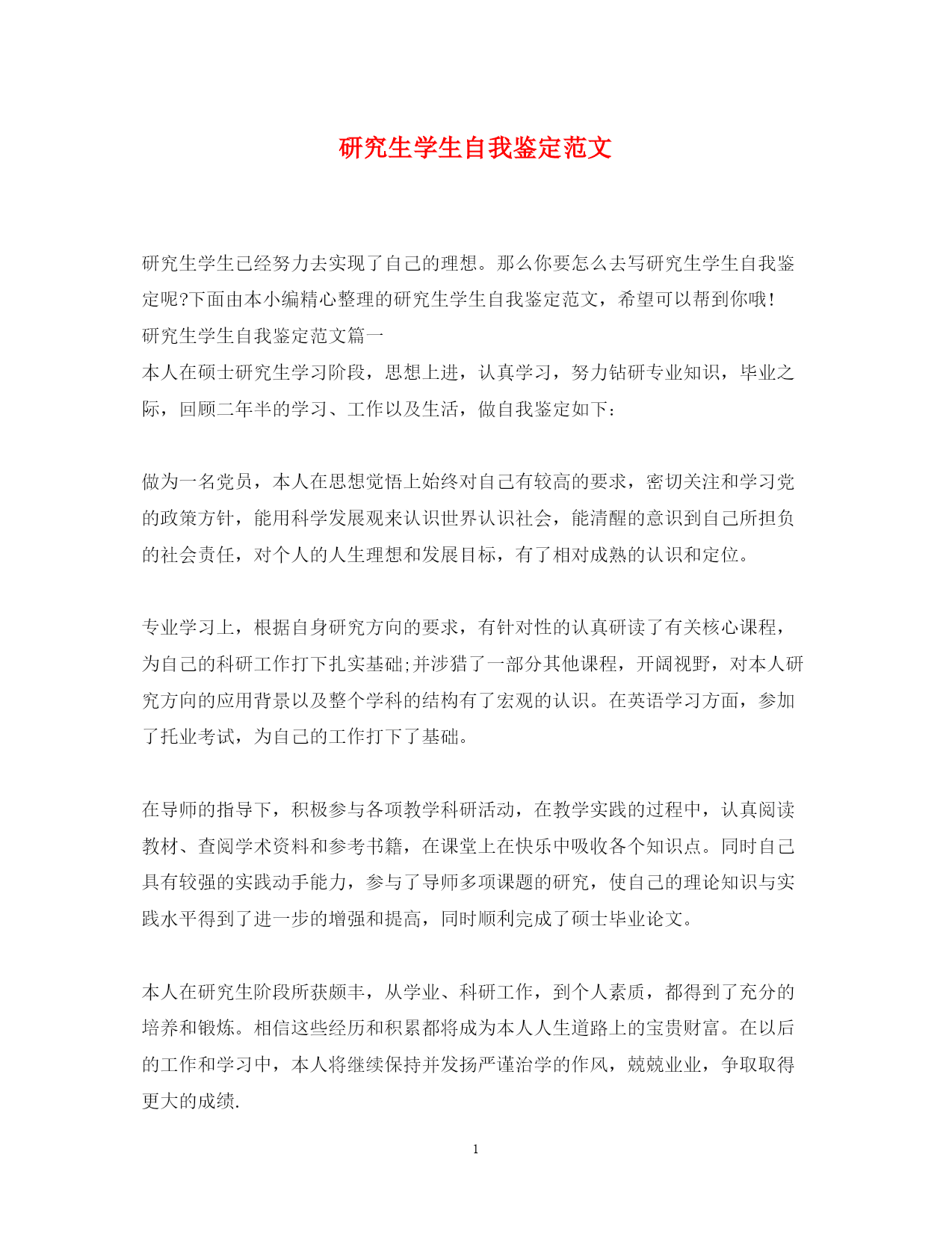 研究生学生自我鉴定范文

研究生学生已经努力去实现了自己的理想。那么你要怎么去写研究生学生自我鉴定呢?下面由本小编精心整理的研究生学生自我鉴定范文，希望可以帮到你哦!
研究生学生自我鉴定范文篇一
本人在硕士研究生学习阶段，思想上进，认真学习，努力钻研专业知识，毕业之际，回顾二年半的学习、工作以及生活，做自我鉴定如下:

做为一名党员，本人在思想觉悟上始终对自己有较高的要求，密切关注和学习党的政策方针，能用科学发展观来认识世界认识社会，能清醒的意识到自己所担负的社会责任，对个人的人生理想和发展目标，有了相对成熟的认识和定位。

专业学习上，根据自身研究方向的要求，有针对性的认真研读了有关核心课程，为自己的科研工作打下扎实基础;并涉猎了一部分其他课程，开阔视野，对本人研究方向的应用背景以及整个学科的结构有了宏观的认识。在英语学习方面，参加了托业考试，为自己的工作打下了基础。

在导师的指导下，积极参与各项教学科研活动，在教学实践的过程中，认真阅读教材、查阅学术资料和参考书籍，在课堂上在快乐中吸收各个知识点。同时自己具有较强的实践动手能力，参与了导师多项课题的研究，使自己的理论知识与实践水平得到了进一步的增强和提高，同时顺利完成了硕士毕业论文。

本人在研究生阶段所获颇丰，从学业、科研工作，到个人素质，都得到了充分的培养和锻炼。相信这些经历和积累都将成为本人人生道路上的宝贵财富。在以后的工作和学习中，本人将继续保持并发扬严谨治学的作风，兢兢业业，争取取得更大的成绩.

1